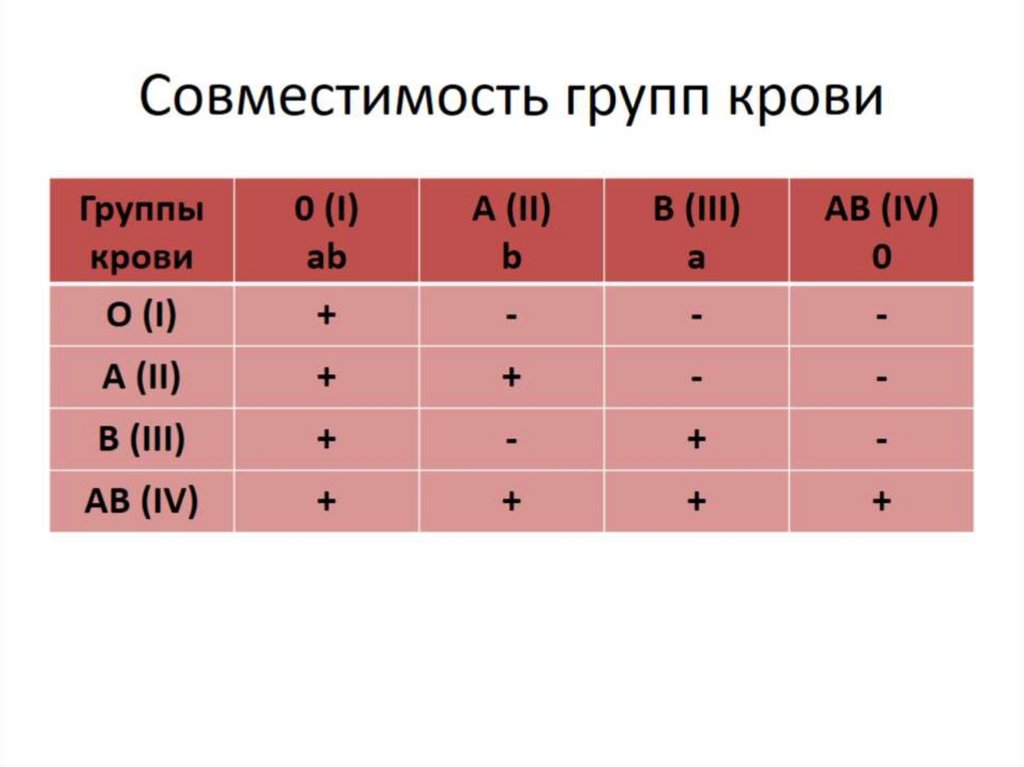 Совместимость групп крови

| Группы крови | 0 (I) ab | A (II) b | B (III) a | AB (IV) 0 |
|---|---|---|---|---|
| O (I) | + | - | - | - |
| A (II) | + | + | - | - |
| B (III) | + | - | + | - |
| AB (IV) | + | + | + | + |